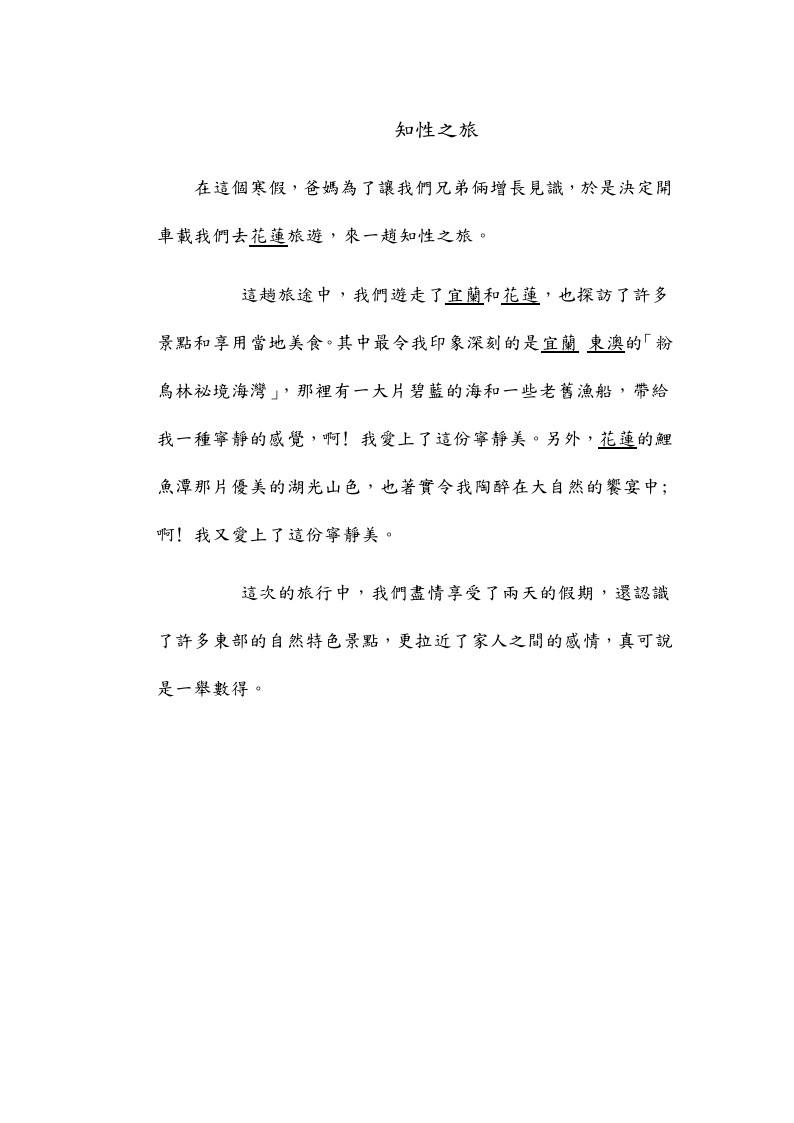 知性之旅

在這個寒假，爸媽為了讓我們兄弟倆增長見識，於是決定開車載我們去花蓮旅遊，來一趟知性之旅。

這趟旅途中，我們遊走了宜蘭和花蓮，也探訪了許多景點和享用當地美食。其中最令我印象深刻的是宜蘭 東澳的「粉鳥林祕境海灣」，那裡有一大片碧藍的海和一些老舊漁船，帶給我一種寧靜的感覺，啊！我愛上了這份寧靜美。另外，花蓮的鯉魚潭那片優美的湖光山色，也著實令我陶醉在大自然的饗宴中；啊！我又愛上了這份寧靜美。

這次的旅行中，我們盡情享受了兩天的假期，還認識了許多東部的自然特色景點，更拉近了家人之間的感情，真可說是一舉數得。